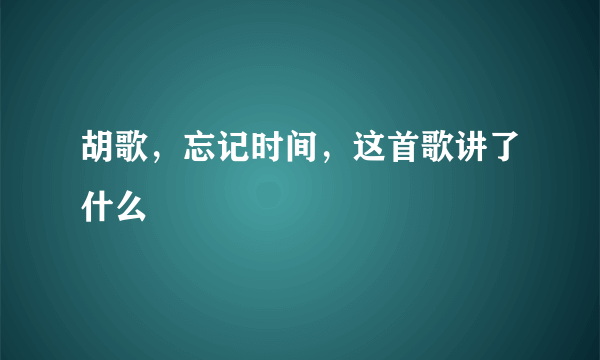 胡歌，忘记时间，这首歌讲了什么